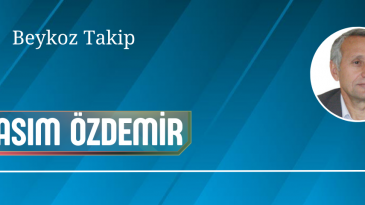 Beykoz Takip

ASIM ÖZDEMİR